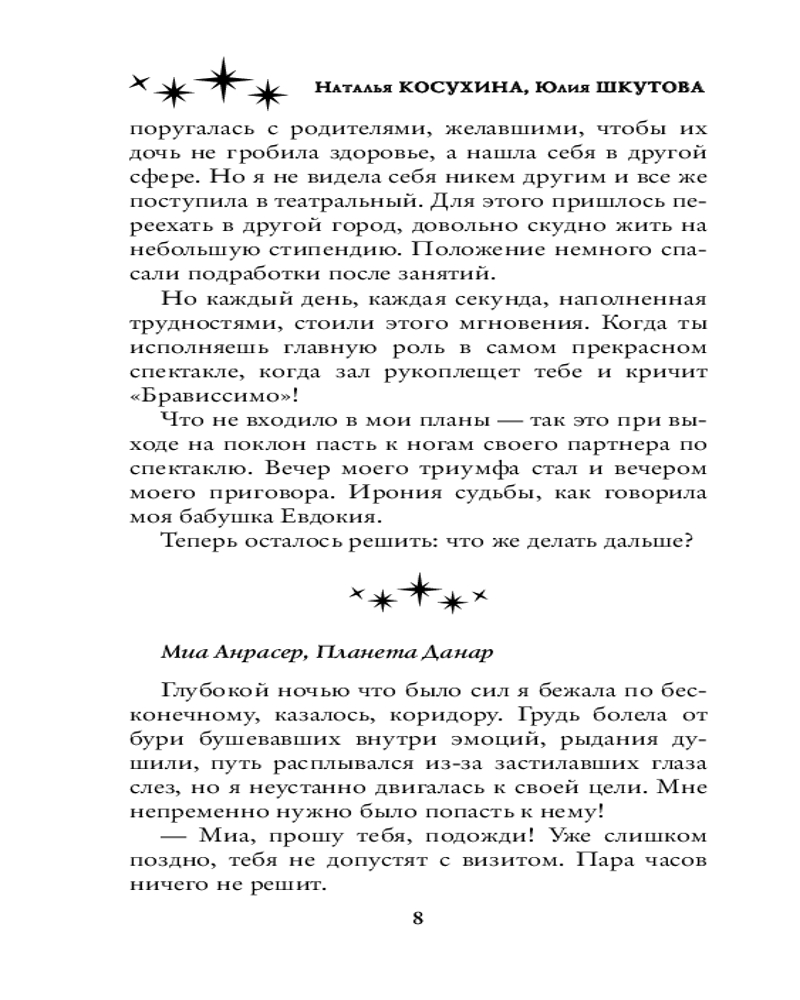 Наталья КОСУХИНА, Юлия ШКУТОВА

поругалась с родителями, желавшими, чтобы их дочь не гробила здоровье, а нашла себя в другой сфере. Но я не видела себя никем другим и все же поступила в театральный. Для этого пришлось переехать в другой город, довольно скудно жить на небольшую стипендию. Положение немного спасали подработки после занятий.

Но каждый день, каждая секунда, наполненная трудностями, стоили этого мгновения. Когда ты исполняешь главную роль в самом прекрасном спектакле, когда зал рукоплещет тебе и кричит «Брависсимо»!

Что не входило в мои планы — так это при выходе на поклон пасть к ногам своего партнера по спектаклю. Вечер моего триумфа стал и вечером моего приговора. Ирония судьбы, как говорила моя бабушка Евдокия.

Теперь осталось решить: что же делать дальше?

Миа Анрасер, Планета Данар

Глубокой ночью что было сил я бежала по бесконечному, казалось, коридору. Грудь болела от бури бушевавших внутри эмоций, рыдания душили, путь расплывался из-за застилавших глаза слез, но я неустанно двигалась к своей цели. Мне непременно нужно было попасть к нему!

— Миа, прошу тебя, подожди! Уже слишком поздно, тебя не допустят с визитом. Пара часов ничего не решит.

8